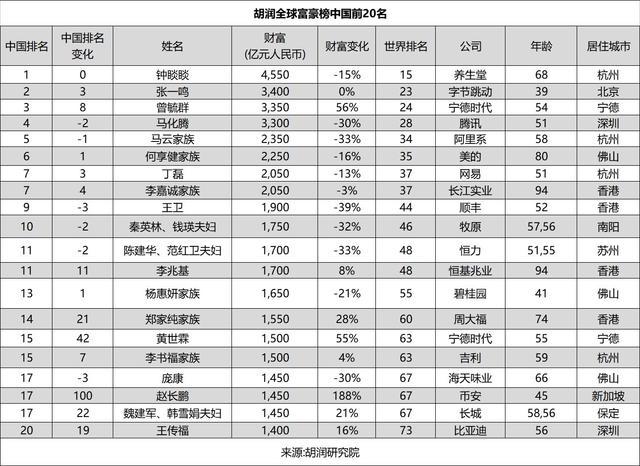 胡润全球富豪榜中国前20名

| 中国排名 | 中国排名变化 | 姓名 | 财富（亿元人民币） | 财富变化 | 世界排名 | 公司 | 年龄 | 居住城市 |
|---|---|---|---|---|---|---|---|---|
| 1 | 0 | 钟睒睒 | 4,550 | -15% | 15 | 养生堂 | 68 | 杭州 |
| 2 | 3 | 张一鸣 | 3,400 | 0% | 23 | 字节跳动 | 39 | 北京 |
| 3 | 8 | 曾毓群 | 3,350 | 56% | 24 | 宁德时代 | 54 | 宁德 |
| 4 | -2 | 马化腾 | 3,300 | -30% | 28 | 腾讯 | 51 | 深圳 |
| 5 | -1 | 马云家族 | 2,350 | -33% | 34 | 阿里系 | 58 | 杭州 |
| 6 | 1 | 何享健家族 | 2,250 | -16% | 35 | 美的 | 80 | 佛山 |
| 7 | 3 | 丁磊 | 2,050 | -13% | 37 | 网易 | 51 | 杭州 |
| 7 | 4 | 李嘉诚家族 | 2,050 | -3% | 37 | 长江实业 | 94 | 香港 |
| 9 | -3 | 王卫 | 1,900 | -39% | 44 | 顺丰 | 52 | 香港 |
| 10 | -2 | 秦英林、钱瑛夫妇 | 1,750 | -32% | 46 | 牧原 | 57,56 | 南阳 |
| 11 | -2 | 陈建华、范红卫夫妇 | 1,700 | -33% | 48 | 恒力 | 51,55 | 苏州 |
| 11 | 11 | 李兆基 | 1,700 | 8% | 48 | 恒基兆业 | 94 | 香港 |
| 13 | 1 | 杨惠妍家族 | 1,650 | -21% | 55 | 碧桂园 | 41 | 佛山 |
| 14 | 21 | 郑家纯家族 | 1,550 | 28% | 60 | 周大福 | 74 | 香港 |
| 15 | 42 | 黄世霖 | 1,500 | 55% | 63 | 宁德时代 | 55 | 宁德 |
| 15 | 7 | 李书福家族 | 1,500 | 4% | 63 | 吉利 | 59 | 杭州 |
| 17 | -3 | 庞康 | 1,450 | -30% | 67 | 海天味业 | 66 | 佛山 |
| 17 | 100 | 赵长鹏 | 1,450 | 188% | 67 | 币安 | 45 | 新加坡 |
| 17 | 22 | 魏建军、韩雪娟夫妇 | 1,450 | 21% | 67 | 长城 | 58,56 | 保定 |
| 20 | 19 | 王传福 | 1,400 | 16% | 73 | 比亚迪 | 56 | 深圳 |

来源:胡润研究院